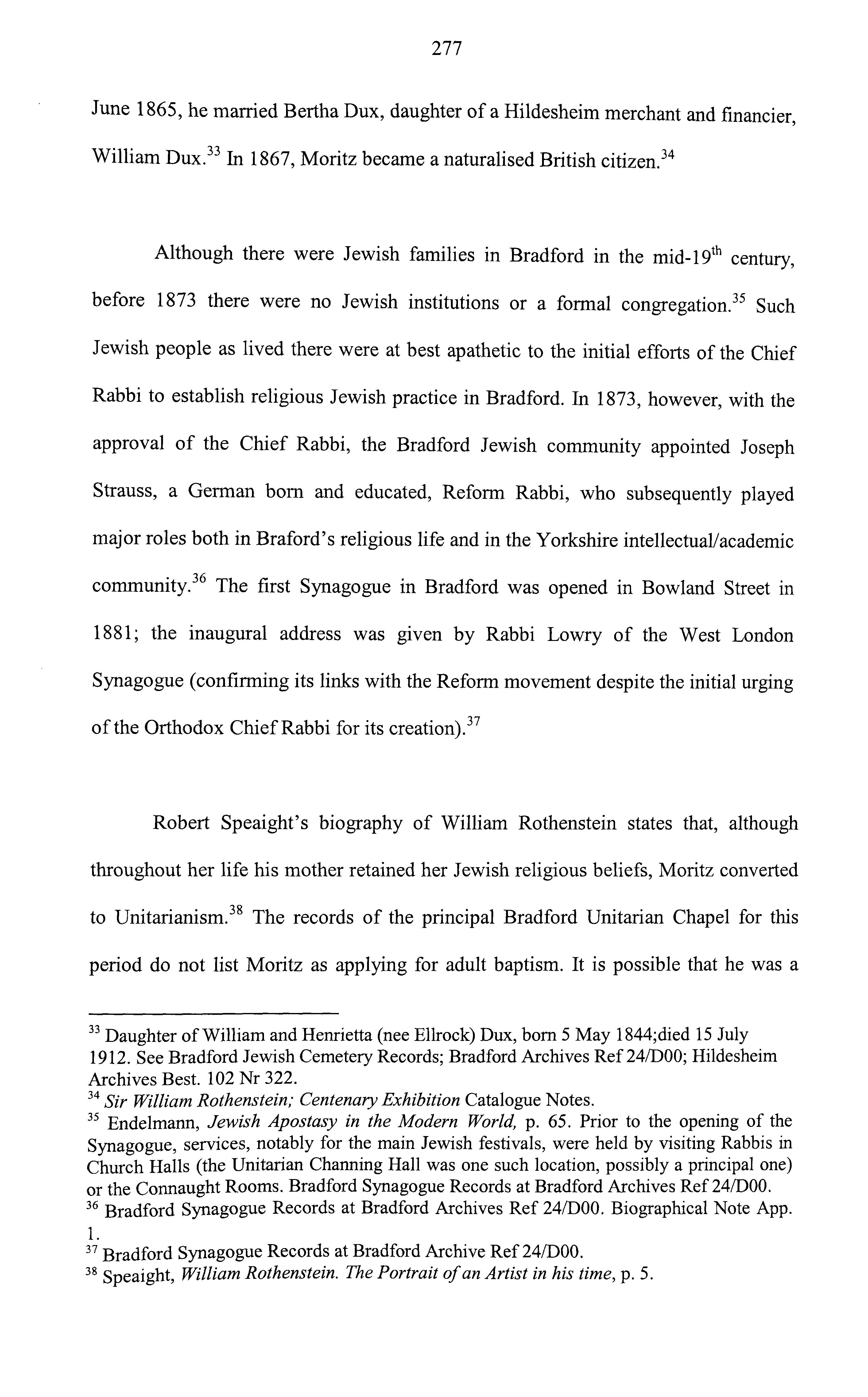 277

June 1865, he married Bertha Dux, daughter of a Hildesheim merchant and financier, William Dux.$^{33}$ In 1867, Moritz became a naturalised British citizen.$^{34}$

Although there were Jewish families in Bradford in the mid-19$^{th}$ century, before 1873 there were no Jewish institutions or a formal congregation.$^{35}$ Such Jewish people as lived there were at best apathetic to the initial efforts of the Chief Rabbi to establish religious Jewish practice in Bradford. In 1873, however, with the approval of the Chief Rabbi, the Bradford Jewish community appointed Joseph Strauss, a German born and educated, Reform Rabbi, who subsequently played major roles both in Braford's religious life and in the Yorkshire intellectual/academic community.$^{36}$ The first Synagogue in Bradford was opened in Bowland Street in 1881; the inaugural address was given by Rabbi Lowry of the West London Synagogue (confirming its links with the Reform movement despite the initial urging of the Orthodox Chief Rabbi for its creation).$^{37}$

Robert Speaight's biography of William Rothenstein states that, although throughout her life his mother retained her Jewish religious beliefs, Moritz converted to Unitarianism.$^{38}$ The records of the principal Bradford Unitarian Chapel for this period do not list Moritz as applying for adult baptism. It is possible that he was a

$^{33}$ Daughter of William and Henrietta (nee Ellrock) Dux, born 5 May 1844;died 15 July 1912. See Bradford Jewish Cemetery Records; Bradford Archives Ref 24/D00; Hildesheim Archives Best. 102 Nr 322.
$^{34}$ Sir William Rothenstein; Centenary Exhibition Catalogue Notes.
$^{35}$ Endelmann, Jewish Apostasy in the Modern World, p. 65. Prior to the opening of the Synagogue, services, notably for the main Jewish festivals, were held by visiting Rabbis in Church Halls (the Unitarian Channing Hall was one such location, possibly a principal one) or the Connaught Rooms. Bradford Synagogue Records at Bradford Archives Ref 24/D00.
$^{36}$ Bradford Synagogue Records at Bradford Archives Ref 24/D00. Biographical Note App. 1.
$^{37}$ Bradford Synagogue Records at Bradford Archive Ref 24/D00.
$^{38}$ Speaight, William Rothenstein. The Portrait of an Artist in his time, p. 5.